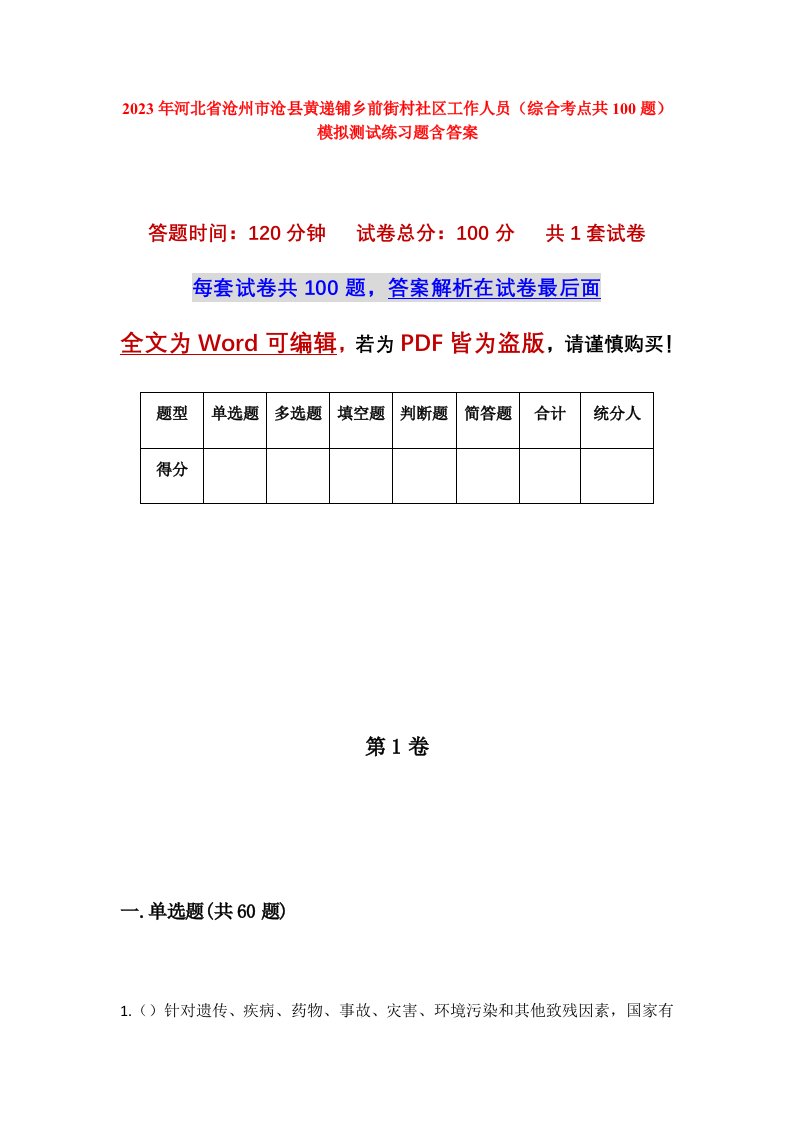 2023年河北省沧州市沧县黄递铺乡前街村社区工作人员（综合考点共100题）模拟测试练习题含答案

答题时间：120分钟　试卷总分：100分　共1套试卷

每套试卷共100题，答案解析在试卷最后面

全文为Word可编辑，若为PDF皆为盗版，请谨慎购买！

| 题型 | 单选题 | 多选题 | 填空题 | 判断题 | 简答题 | 合计 | 统分人 |
|---|---|---|---|---|---|---|---|
| 得分 |  |  |  |  |  |  |  |

第1卷

一.单选题(共60题)

1.（）针对遗传、疾病、药物、事故、灾害、环境污染和其他致残因素，国家有